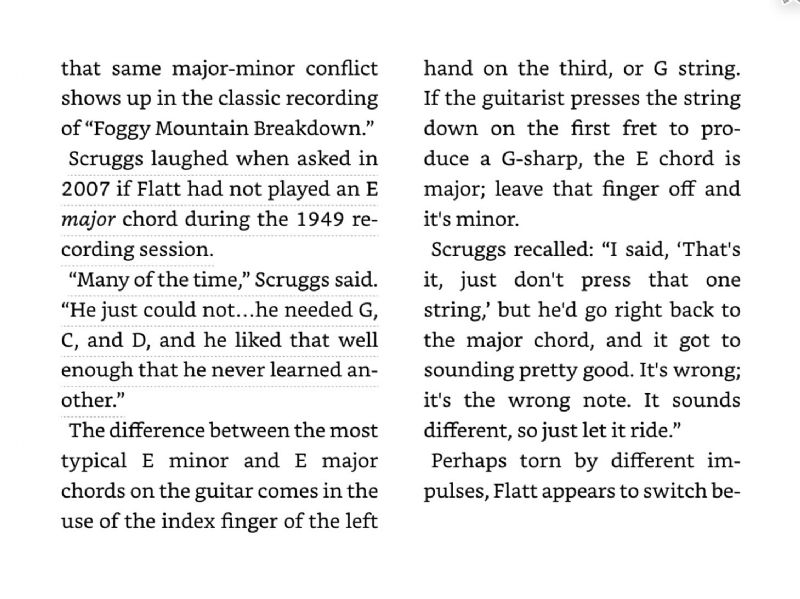 that same major-minor conflict shows up in the classic recording of "Foggy Mountain Breakdown."

Scruggs laughed when asked in 2007 if Flatt had not played an E major chord during the 1949 recording session.

"Many of the time," Scruggs said. "He just could not...he needed G, C, and D, and he liked that well enough that he never learned another."

The difference between the most typical E minor and E major chords on the guitar comes in the use of the index finger of the left hand on the third, or G string. If the guitarist presses the string down on the first fret to produce a G-sharp, the E chord is major; leave that finger off and it's minor.

Scruggs recalled: "I said, 'That's it, just don't press that one string,' but he'd go right back to the major chord, and it got to sounding pretty good. It's wrong; it's the wrong note. It sounds different, so just let it ride."

Perhaps torn by different impulses, Flatt appears to switch be-